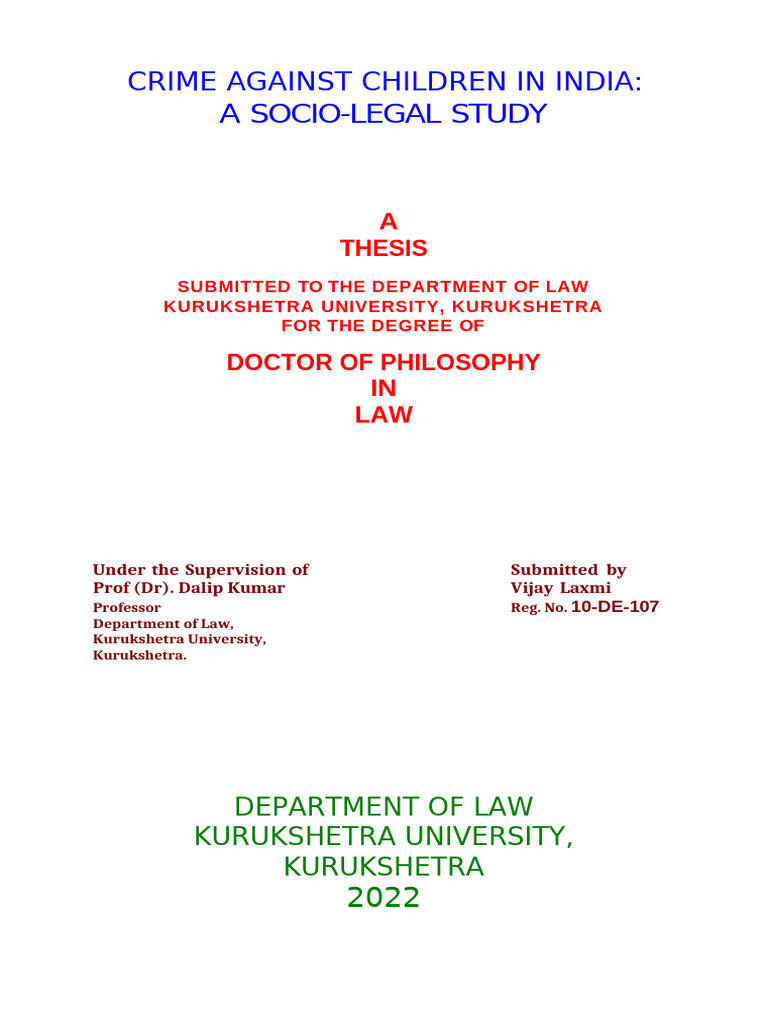 CRIME AGAINST CHILDREN IN INDIA:
A SOCIO-LEGAL STUDY

A
THESIS

SUBMITTED TO THE DEPARTMENT OF LAW
KURUKSHETRA UNIVERSITY, KURUKSHETRA
FOR THE DEGREE OF

DOCTOR OF PHILOSOPHY
IN
LAW

Under the Supervision of
Prof (Dr). Dalip Kumar
Professor
Department of Law,
Kurukshetra University,
Kurukshetra.

Submitted by
Vijay Laxmi
Reg. No. 10-DE-107

DEPARTMENT OF LAW
KURUKSHETRA UNIVERSITY,
KURUKSHETRA
2022